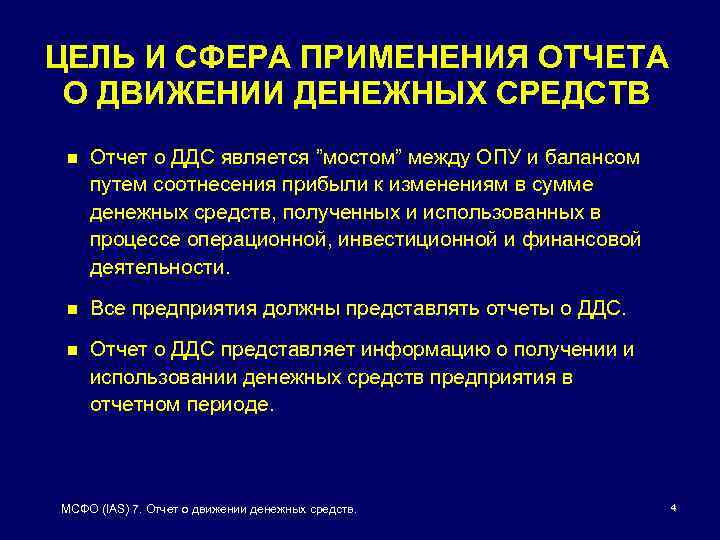 ЦЕЛЬ И СФЕРА ПРИМЕНЕНИЯ ОТЧЕТА О ДВИЖЕНИИ ДЕНЕЖНЫХ СРЕДСТВ

■ Отчет о ДДС является "мостом" между ОПУ и балансом путем соотнесения прибыли к изменениям в сумме денежных средств, полученных и использованных в процессе операционной, инвестиционной и финансовой деятельности.

■ Все предприятия должны представлять отчеты о ДДС.

■ Отчет о ДДС представляет информацию о получении и использовании денежных средств предприятия в отчетном периоде.

МСФО (IAS) 7. Отчет о движении денежных средств.

4